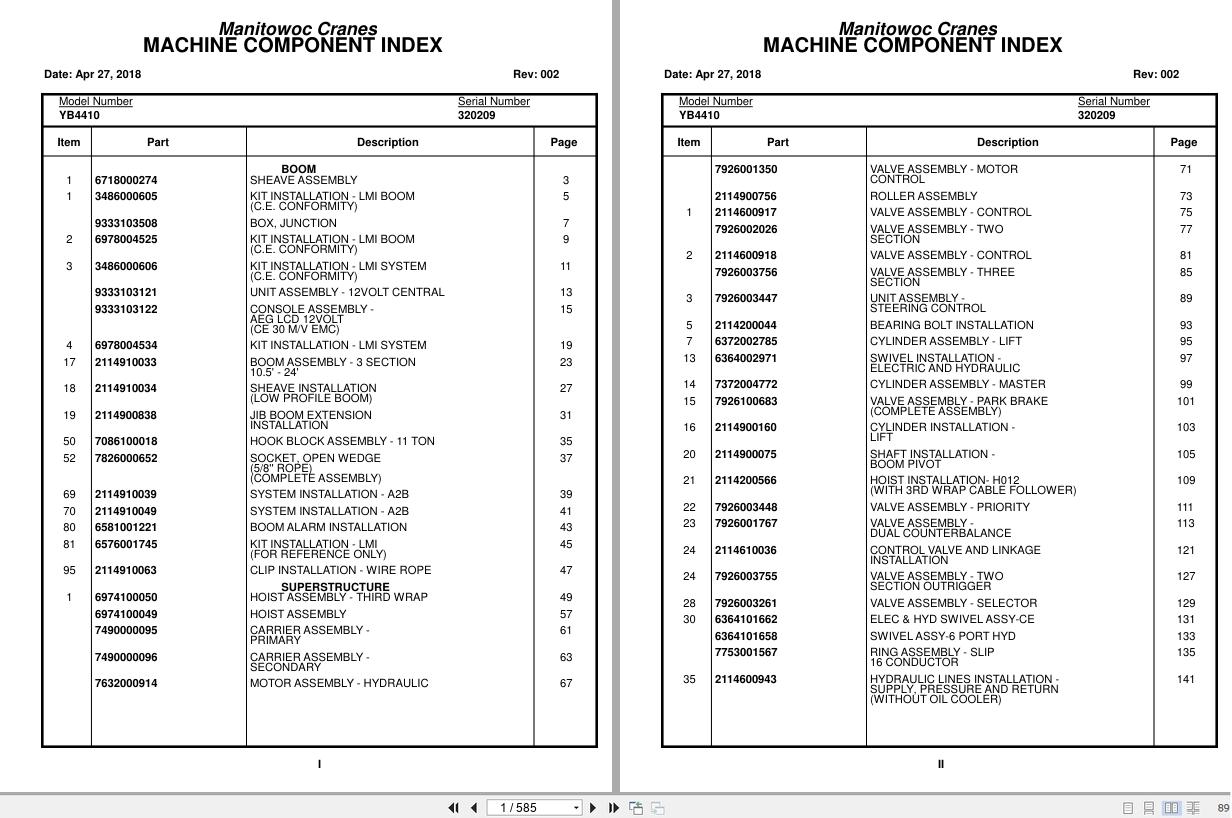 Manitowoc Cranes
MACHINE COMPONENT INDEX

Date: Apr 27, 2018 Rev: 002

Model Number
YB4410

Serial Number
320209

| Item | Part | Description | Page |
|---|---|---|---|
| | | BOOM | |
| 1 | 6718000274 | SHEAVE ASSEMBLY | 3 |
| 1 | 3486000605 | KIT INSTALLATION - LMI BOOM (C.E. CONFORMITY) | 5 |
| | 9333103508 | BOX, JUNCTION | 7 |
| 2 | 6978004525 | KIT INSTALLATION - LMI BOOM (C.E. CONFORMITY) | 9 |
| 3 | 3486000606 | KIT INSTALLATION - LMI SYSTEM (C.E. CONFORMITY) | 11 |
| | 9333103121 | UNIT ASSEMBLY - 12VOLT CENTRAL | 13 |
| | 9333103122 | CONSOLE ASSEMBLY - AEG LCD 12VOLT (CE 30 M/V EMC) | 15 |
| 4 | 6978004534 | KIT INSTALLATION - LMI SYSTEM | 19 |
| 17 | 2114910033 | BOOM ASSEMBLY - 3 SECTION 10.5' - 24' | 23 |
| 18 | 2114910034 | SHEAVE INSTALLATION (LOW PROFILE BOOM) | 27 |
| 19 | 2114900838 | JIB BOOM EXTENSION INSTALLATION | 31 |
| 50 | 7086100018 | HOOK BLOCK ASSEMBLY - 11 TON | 35 |
| 52 | 7826000652 | SOCKET, OPEN WEDGE (5/8" ROPE) (COMPLETE ASSEMBLY) | 37 |
| 69 | 2114910039 | SYSTEM INSTALLATION - A2B | 39 |
| 70 | 2114910049 | SYSTEM INSTALLATION - A2B | 41 |
| 80 | 6581001221 | BOOM ALARM INSTALLATION | 43 |
| 81 | 6576001745 | KIT INSTALLATION - LMI (FOR REFERENCE ONLY) | 45 |
| 95 | 2114910063 | CLIP INSTALLATION - WIRE ROPE | 47 |
| | | SUPERSTRUCTURE | |
| 1 | 6974100050 | HOIST ASSEMBLY - THIRD WRAP | 49 |
| | 6974100049 | HOIST ASSEMBLY | 57 |
| | 7490000095 | CARRIER ASSEMBLY - PRIMARY | 61 |
| | 7490000096 | CARRIER ASSEMBLY - SECONDARY | 63 |
| | 7632000914 | MOTOR ASSEMBLY - HYDRAULIC | 67 |

I

Manitowoc Cranes
MACHINE COMPONENT INDEX

Date: Apr 27, 2018 Rev: 002

Model Number
YB4410

Serial Number
320209

| Item | Part | Description | Page |
|---|---|---|---|
| | 7926001350 | VALVE ASSEMBLY - MOTOR CONTROL | 71 |
| | 2114900756 | ROLLER ASSEMBLY | 73 |
| 1 | 2114600917 | VALVE ASSEMBLY - CONTROL | 75 |
| | 7926002026 | VALVE ASSEMBLY - TWO SECTION | 77 |
| 2 | 2114600918 | VALVE ASSEMBLY - CONTROL | 81 |
| | 7926003756 | VALVE ASSEMBLY - THREE SECTION | 85 |
| 3 | 7926003447 | UNIT ASSEMBLY - STEERING CONTROL | 89 |
| 5 | 2114200044 | BEARING BOLT INSTALLATION | 93 |
| 7 | 6372002785 | CYLINDER ASSEMBLY - LIFT | 95 |
| 13 | 6364002971 | SWIVEL INSTALLATION - ELECTRIC AND HYDRAULIC | 97 |
| 14 | 7372004772 | CYLINDER ASSEMBLY - MASTER | 99 |
| 15 | 7926100683 | VALVE ASSEMBLY - PARK BRAKE (COMPLETE ASSEMBLY) | 101 |
| 16 | 2114900160 | CYLINDER INSTALLATION - LIFT | 103 |
| 20 | 2114900075 | SHAFT INSTALLATION - BOOM PIVOT | 105 |
| 21 | 2114200566 | HOIST INSTALLATION- H012 (WITH 3RD WRAP CABLE FOLLOWER) | 109 |
| 22 | 7926003448 | VALVE ASSEMBLY - PRIORITY | 111 |
| 23 | 7926001767 | VALVE ASSEMBLY - DUAL COUNTERBALANCE | 113 |
| 24 | 2114610036 | CONTROL VALVE AND LINKAGE INSTALLATION | 121 |
| 24 | 7926003755 | VALVE ASSEMBLY - TWO SECTION OUTRIGGER | 127 |
| 28 | 7926003261 | VALVE ASSEMBLY - SELECTOR | 129 |
| 30 | 6364101662 | ELEC & HYD SWIVEL ASSY-CE | 131 |
| | 6364101658 | SWIVEL ASSY-6 PORT HYD | 133 |
| | 7753001567 | RING ASSEMBLY - SLIP 16 CONDUCTOR | 135 |
| 35 | 2114600943 | HYDRAULIC LINES INSTALLATION - SUPPLY, PRESSURE AND RETURN (WITHOUT OIL COOLER) | 141 |

II

1 / 585

89